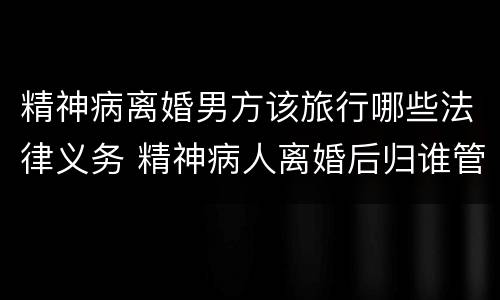 精神病离婚男方该旅行哪些法律义务 精神病人离婚后归谁管